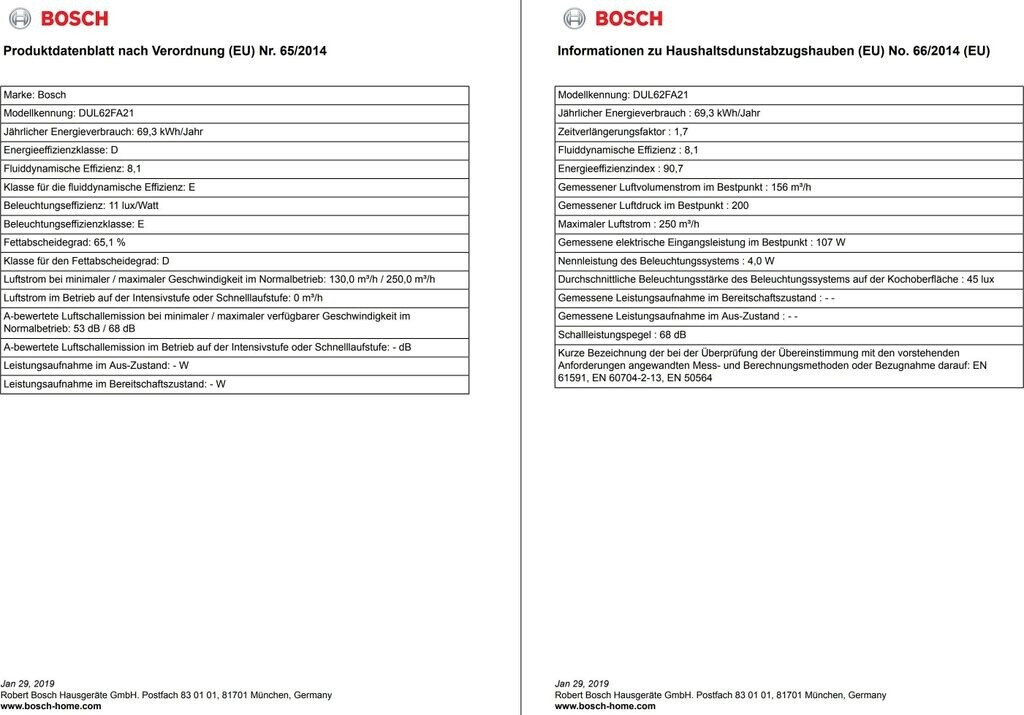 BOSCH

Produktdatenblatt nach Verordnung (EU) Nr. 65/2014

| Marke: Bosch |
|---|
| Modellkennung: DUL62FA21 |
| Jährlicher Energieverbrauch: 69,3 kWh/Jahr |
| Energieeffizienzklasse: D |
| Fluiddynamische Effizienz: 8,1 |
| Klasse für die fluiddynamische Effizienz: E |
| Beleuchtungseffizienz: 11 lux/Watt |
| Beleuchtungseffizienzklasse: E |
| Fettabscheidegrad: 65,1 % |
| Klasse für den Fettabscheidegrad: D |
| Luftstrom bei minimaler / maximaler Geschwindigkeit im Normalbetrieb: 130,0 m³/h / 250,0 m³/h |
| Luftstrom im Betrieb auf der Intensivstufe oder Schnelllaufstufe: 0 m³/h |
| A-bewertete Luftschallemission bei minimaler / maximaler verfügbarer Geschwindigkeit im Normalbetrieb: 53 dB / 68 dB |
| A-bewertete Luftschallemission im Betrieb auf der Intensivstufe oder Schnelllaufstufe: - dB |
| Leistungsaufnahme im Aus-Zustand: - W |
| Leistungsaufnahme im Bereitschaftszustand: - W |

Jan 29, 2019
Robert Bosch Hausgeräte GmbH. Postfach 83 01 01, 81701 München, Germany
www.bosch-home.com

BOSCH

Informationen zu Haushaltsdunstabzugshauben (EU) No. 66/2014 (EU)

| Modellkennung: DUL62FA21 |
|---|
| Jährlicher Energieverbrauch : 69,3 kWh/Jahr |
| Zeitverlängerungsfaktor : 1,7 |
| Fluiddynamische Effizienz : 8,1 |
| Energieeffizienzindex : 90,7 |
| Gemessener Luftvolumenstrom im Bestpunkt : 156 m³/h |
| Gemessener Luftdruck im Bestpunkt : 200 |
| Maximaler Luftstrom : 250 m³/h |
| Gemessene elektrische Eingangsleistung im Bestpunkt : 107 W |
| Nennleistung des Beleuchtungssystems : 4,0 W |
| Durchschnittliche Beleuchtungsstärke des Beleuchtungssystems auf der Kochoberfläche : 45 lux |
| Gemessene Leistungsaufnahme im Bereitschaftszustand : - - |
| Gemessene Leistungsaufnahme im Aus-Zustand : - - |
| Schallleistungspegel : 68 dB |
| Kurze Bezeichnung der bei der Überprüfung der Übereinstimmung mit den vorstehenden Anforderungen angewandten Mess- und Berechnungsmethoden oder Bezugnahme darauf: EN 61591, EN 60704-2-13, EN 50564 |

Jan 29, 2019
Robert Bosch Hausgeräte GmbH. Postfach 83 01 01, 81701 München, Germany
www.bosch-home.com